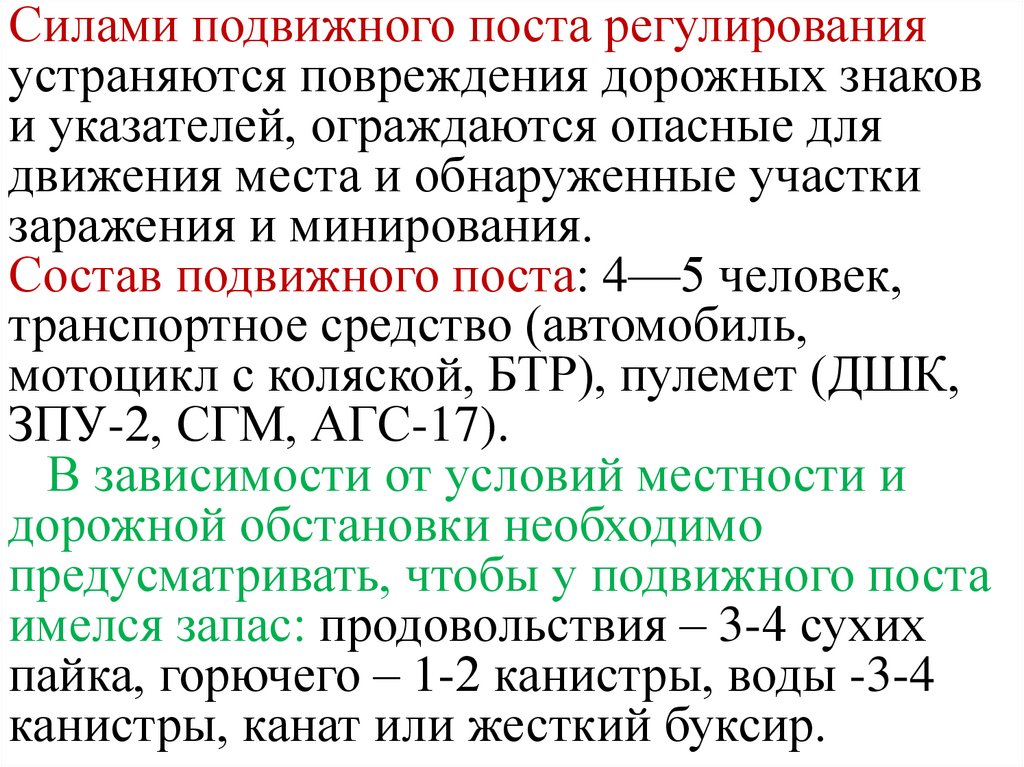 Силами подвижного поста регулирования устраняются повреждения дорожных знаков и указателей, ограждаются опасные для движения места и обнаруженные участки заражения и минирования.

Состав подвижного поста: 4—5 человек, транспортное средство (автомобиль, мотоцикл с коляской, БТР), пулемет (ДШК, ЗПУ-2, СГМ, АГС-17).

В зависимости от условий местности и дорожной обстановки необходимо предусматривать, чтобы у подвижного поста имелся запас: продовольствия – 3-4 сухих пайка, горючего – 1-2 канистры, воды -3-4 канистры, канат или жесткий буксир.